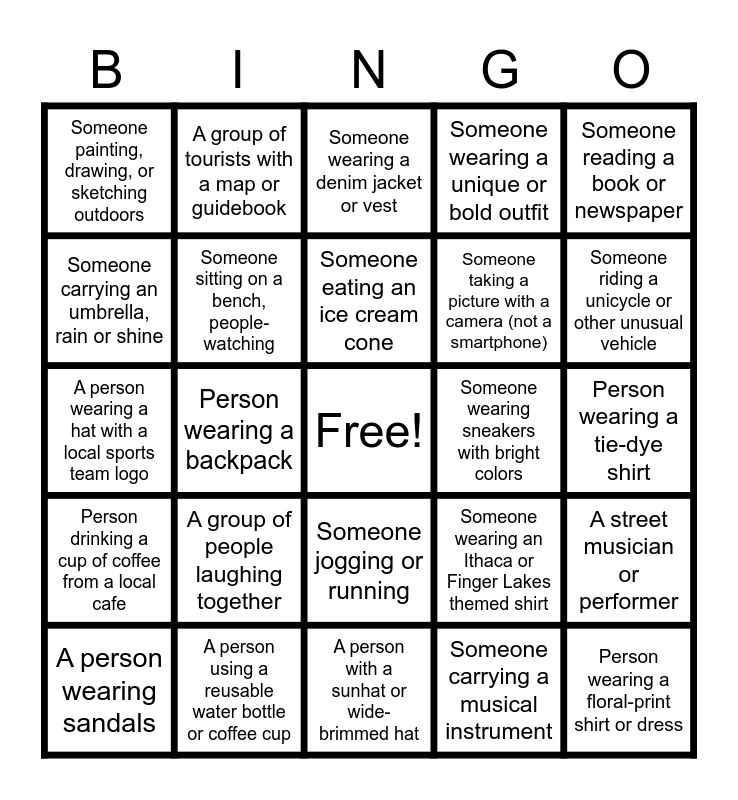 | B | I | N | G | O |
|---|---|---|---|---|
| Someone painting, drawing, or sketching outdoors | A group of tourists with a map or guidebook | Someone wearing a denim jacket or vest | Someone wearing a unique or bold outfit | Someone reading a book or newspaper |
| Someone carrying an umbrella, rain or shine | Someone sitting on a bench, people-watching | Someone eating an ice cream cone | Someone taking a picture with a camera (not a smartphone) | Someone riding a unicycle or other unusual vehicle |
| A person wearing a hat with a local sports team logo | Person wearing a backpack | Free! | Someone wearing sneakers with bright colors | Person wearing a tie-dye shirt |
| Person drinking a cup of coffee from a local cafe | A group of people laughing together | Someone jogging or running | Someone wearing an Ithaca or Finger Lakes themed shirt | A street musician or performer |
| A person wearing sandals | A person using a reusable water bottle or coffee cup | A person with a sunhat or wide-brimmed hat | Someone carrying a musical instrument | Person wearing a floral-print shirt or dress |